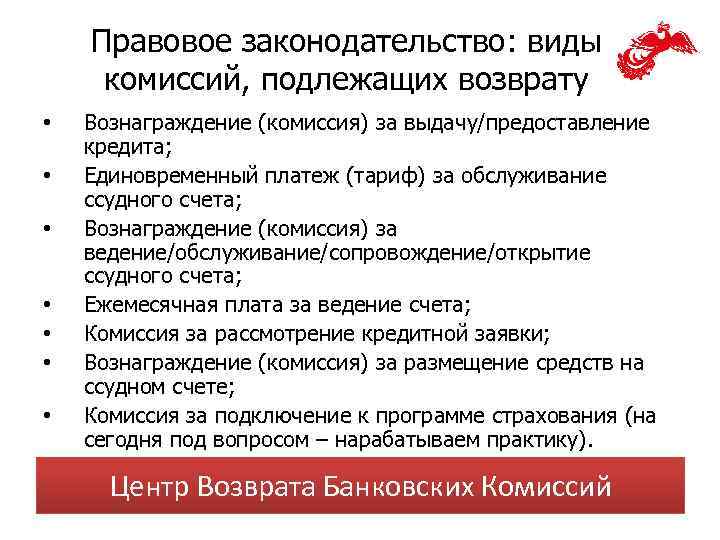 Правовое законодательство: виды комиссий, подлежащих возврату

• Вознаграждение (комиссия) за выдачу/предоставление кредита;
• Единовременный платеж (тариф) за обслуживание ссудного счета;
• Вознаграждение (комиссия) за ведение/обслуживание/сопровождение/открытие ссудного счета;
• Ежемесячная плата за ведение счета;
• Комиссия за рассмотрение кредитной заявки;
• Вознаграждение (комиссия) за размещение средств на ссудном счете;
• Комиссия за подключение к программе страхования (на сегодня под вопросом – нарабатываем практику).

Центр Возврата Банковских Комиссий